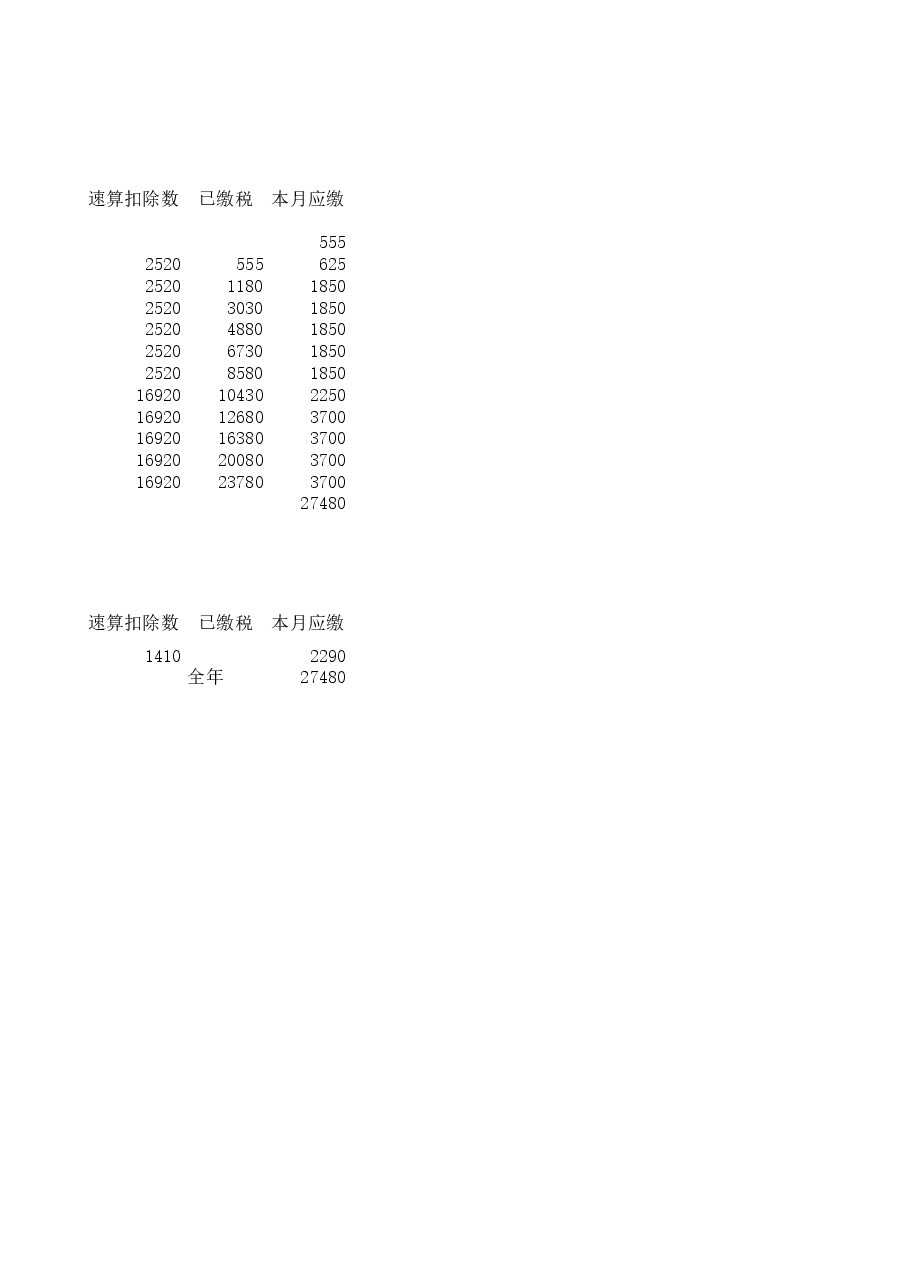 | 速算扣除数 | 已缴税 | 本月应缴 |
|---|---|---|
| | | 555 |
| 2520 | 555 | 625 |
| 2520 | 1180 | 1850 |
| 2520 | 3030 | 1850 |
| 2520 | 4880 | 1850 |
| 2520 | 6730 | 1850 |
| 2520 | 8580 | 1850 |
| 16920 | 10430 | 2250 |
| 16920 | 12680 | 3700 |
| 16920 | 16380 | 3700 |
| 16920 | 20080 | 3700 |
| 16920 | 23780 | 3700 |
| | | 27480 |

| 速算扣除数 | 已缴税 | 本月应缴 |
|---|---|---|
| 1410 | | 2290 |
| | 全年 | 27480 |